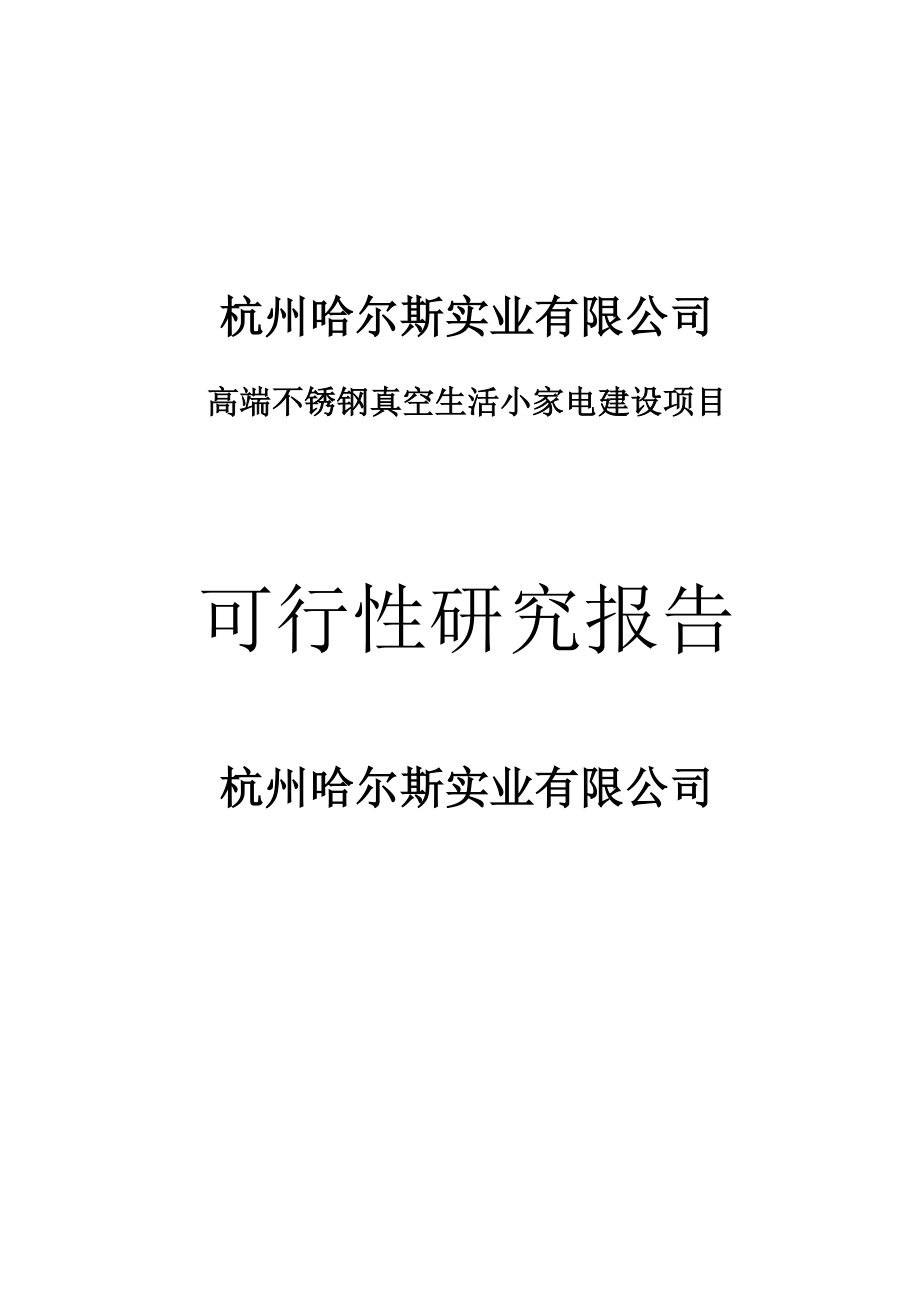 杭州哈尔斯实业有限公司

高端不锈钢真空生活小家电建设项目

可行性研究报告

杭州哈尔斯实业有限公司